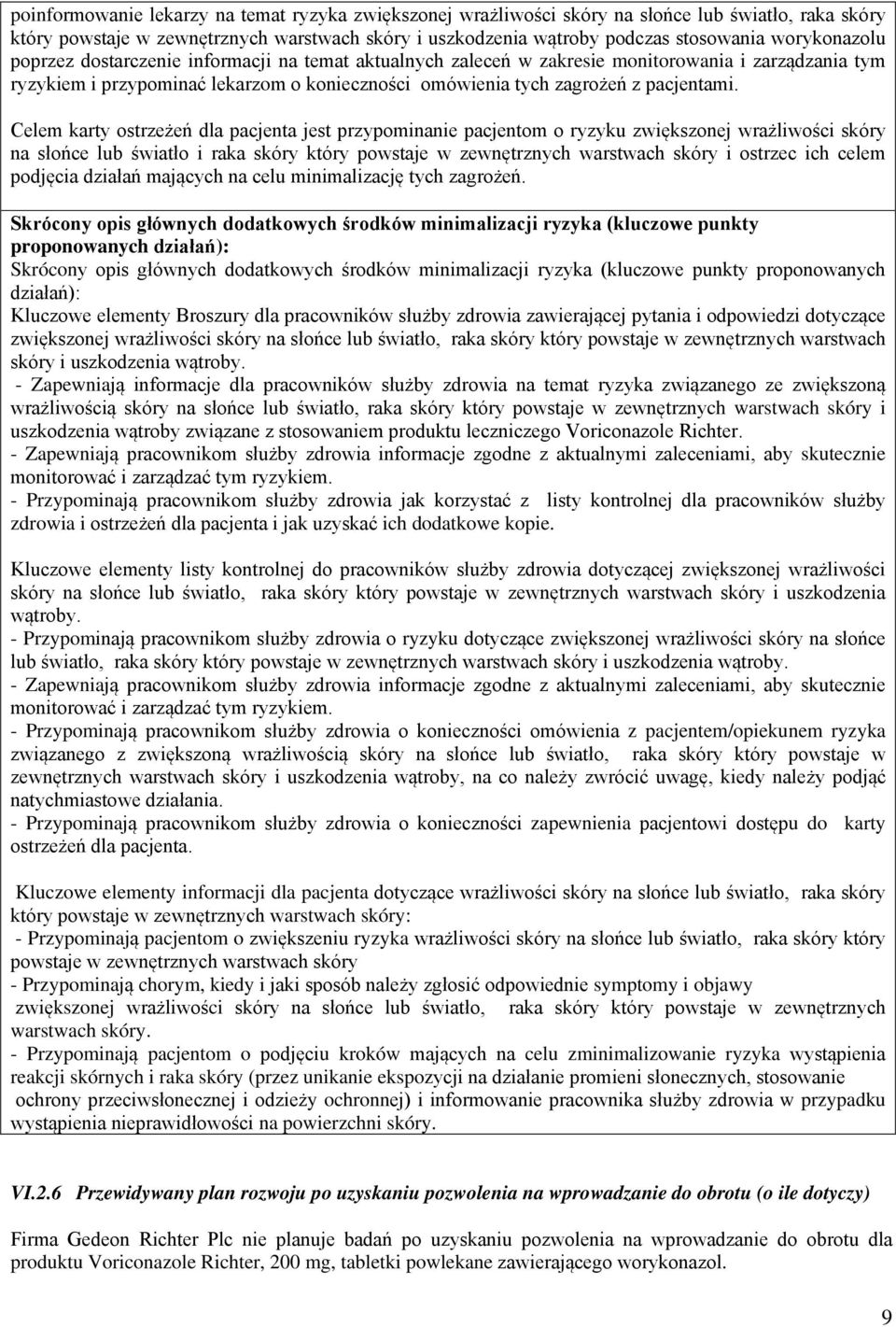 poinformowanie lekarzy na temat ryzyka zwiększonej wrażliwości skóry na słońce lub światło, raka skóry który powstaje w zewnętrznych warstwach skóry i uszkodzenia wątroby podczas stosowania worykonazolu poprzez dostarczenie informacji na temat aktualnych zaleceń w zakresie monitorowania i zarządzania tym ryzykiem i przypominać lekarzom o konieczności omówienia tych zagrożeń z pacjentami.

Celem karty ostrzeżeń dla pacjenta jest przypominanie pacjentom o ryzyku zwiększonej wrażliwości skóry na słońce lub światło i raka skóry który powstaje w zewnętrznych warstwach skóry i ostrzec ich celem podjęcia działań mających na celu minimalizację tych zagrożeń.

Skrócony opis głównych dodatkowych środków minimalizacji ryzyka (kluczowe punkty proponowanych działań):
Skrócony opis głównych dodatkowych środków minimalizacji ryzyka (kluczowe punkty proponowanych działań):
Kluczowe elementy Broszury dla pracowników służby zdrowia zawierającej pytania i odpowiedzi dotyczące zwiększonej wrażliwości skóry na słońce lub światło, raka skóry który powstaje w zewnętrznych warstwach skóry i uszkodzenia wątroby.
- Zapewniają informacje dla pracowników służby zdrowia na temat ryzyka związanego ze zwiększoną wrażliwością skóry na słońce lub światło, raka skóry który powstaje w zewnętrznych warstwach skóry i uszkodzenia wątroby związane z stosowaniem produktu leczniczego Voriconazole Richter.
- Zapewniają pracownikom służby zdrowia informacje zgodne z aktualnymi zaleceniami, aby skutecznie monitorować i zarządzać tym ryzykiem.
- Przypominają pracownikom służby zdrowia jak korzystać z listy kontrolnej dla pracowników służby zdrowia i ostrzeżeń dla pacjenta i jak uzyskać ich dodatkowe kopie.

Kluczowe elementy listy kontrolnej do pracowników służby zdrowia dotyczącej zwiększonej wrażliwości skóry na słońce lub światło, raka skóry który powstaje w zewnętrznych warstwach skóry i uszkodzenia wątroby.
- Przypominają pracownikom służby zdrowia o ryzyku dotyczące zwiększonej wrażliwości skóry na słońce lub światło, raka skóry który powstaje w zewnętrznych warstwach skóry i uszkodzenia wątroby.
- Zapewniają pracownikom służby zdrowia informacje zgodne z aktualnymi zaleceniami, aby skutecznie monitorować i zarządzać tym ryzykiem.
- Przypominają pracownikom służby zdrowia o konieczności omówienia z pacjentem/opiekunem ryzyka związanego z zwiększoną wrażliwością skóry na słońce lub światło, raka skóry który powstaje w zewnętrznych warstwach skóry i uszkodzenia wątroby, na co należy zwrócić uwagę, kiedy należy podjąć natychmiastowe działania.
- Przypominają pracownikom służby zdrowia o konieczności zapewnienia pacjentowi dostępu do karty ostrzeżeń dla pacjenta.

Kluczowe elementy informacji dla pacjenta dotyczące wrażliwości skóry na słońce lub światło, raka skóry który powstaje w zewnętrznych warstwach skóry:
- Przypominają pacjentom o zwiększeniu ryzyka wrażliwości skóry na słońce lub światło, raka skóry który powstaje w zewnętrznych warstwach skóry
- Przypominają chorym, kiedy i jaki sposób należy zgłosić odpowiednie symptomy i objawy zwiększonej wrażliwości skóry na słońce lub światło, raka skóry który powstaje w zewnętrznych warstwach skóry.
- Przypominają pacjentom o podjęciu kroków mających na celu zminimalizowanie ryzyka wystąpienia reakcji skórnych i raka skóry (przez unikanie ekspozycji na działanie promieni słonecznych, stosowanie ochrony przeciwsłonecznej i odzieży ochronnej) i informowanie pracownika służby zdrowia w przypadku wystąpienia nieprawidłowości na powierzchni skóry.

VI.2.6 Przewidywany plan rozwoju po uzyskaniu pozwolenia na wprowadzanie do obrotu (o ile dotyczy)

Firma Gedeon Richter Plc nie planuje badań po uzyskaniu pozwolenia na wprowadzanie do obrotu dla produktu Voriconazole Richter, 200 mg, tabletki powlekane zawierającego worykonazol.

9